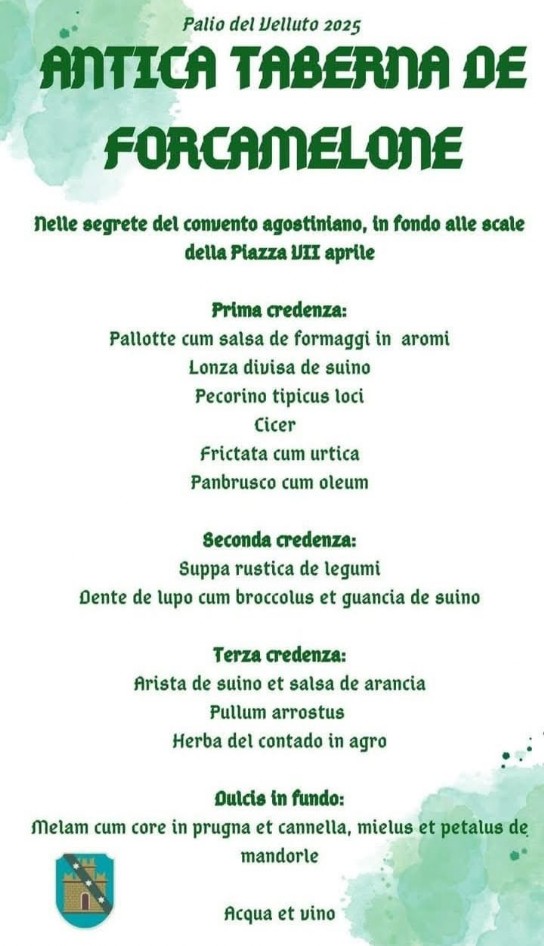 Palio del Velluto 2025

ANTICA TABERNA DE FORCAMELONE

Nelle segrete del convento agostiniano, in fondo alle scale della Piazza VII aprile

Prima credenza:
Pallotte cum salsa de formaggi in aromi
Lonza divisa de suino
Pecorino tipicus loci
Cicer
Frictata cum urtica
Panbrusco cum oleum

Seconda credenza:
Suppa rustica de legumi
Dente de lupo cum broccolus et guancia de suino

Terza credenza:
Arista de suino et salsa de arancia
Pullum arrostus
Herba del contado in agro

Dulcis in fundo:
Melam cum core in prugna et cannella, mielus et petalus de mandorle

Acqua et vino